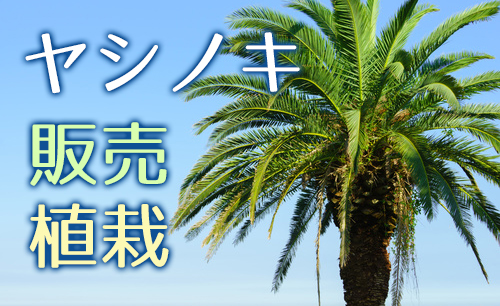 ヤシノキ

販売
植栽